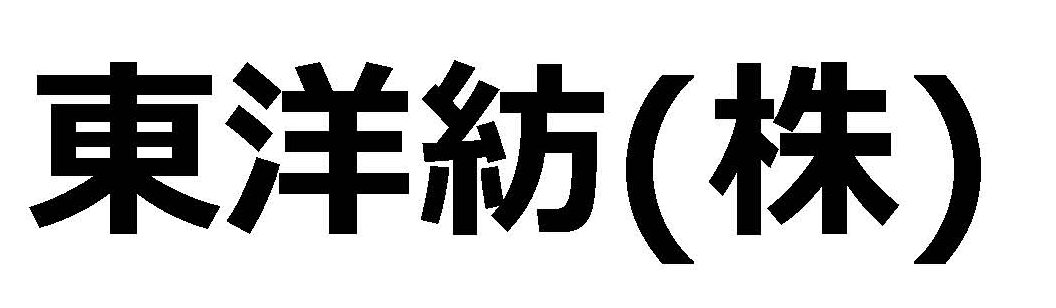 東洋紡(株)